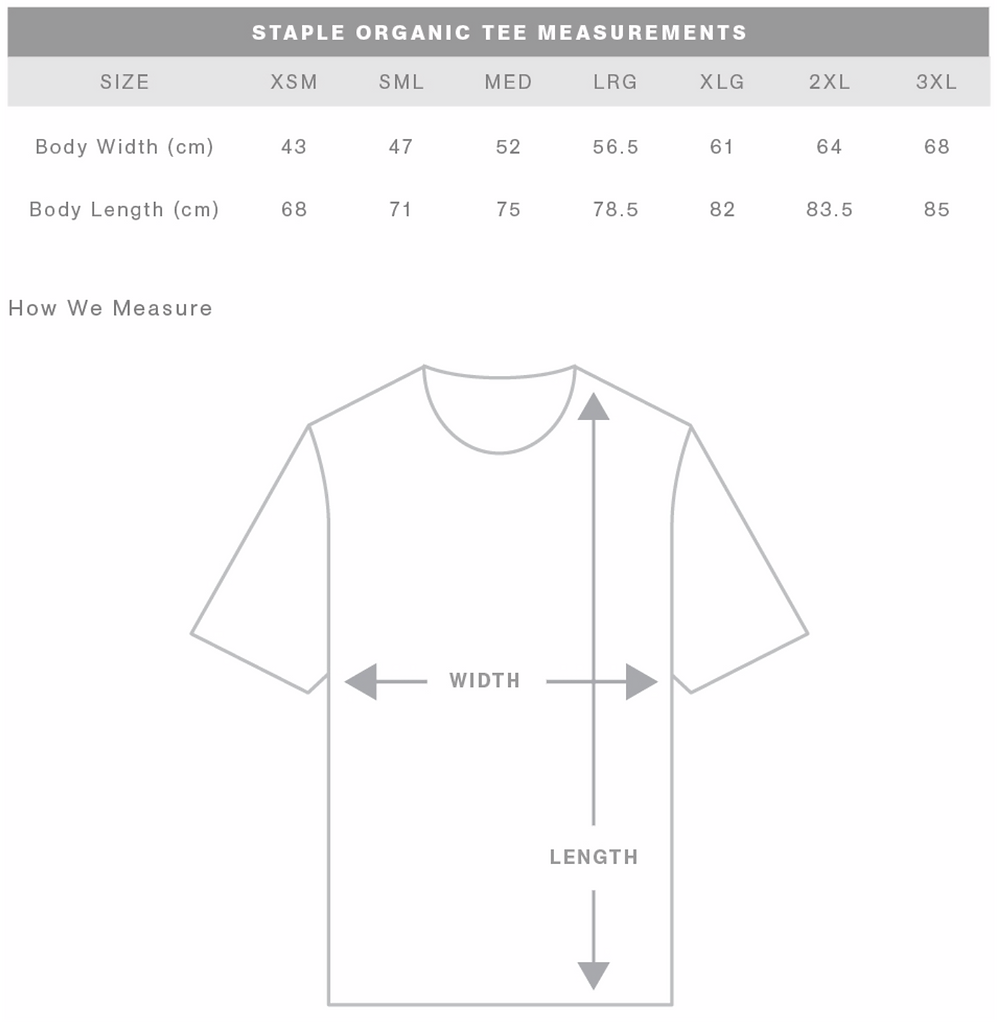 STAPLE ORGANIC TEE MEASUREMENTS

| SIZE | XSM | SML | MED | LRG | XLG | 2XL | 3XL |
|---|---|---|---|---|---|---|---|
| Body Width (cm) | 43 | 47 | 52 | 56.5 | 61 | 64 | 68 |
| Body Length (cm) | 68 | 71 | 75 | 78.5 | 82 | 83.5 | 85 |

How We Measure

WIDTH

LENGTH